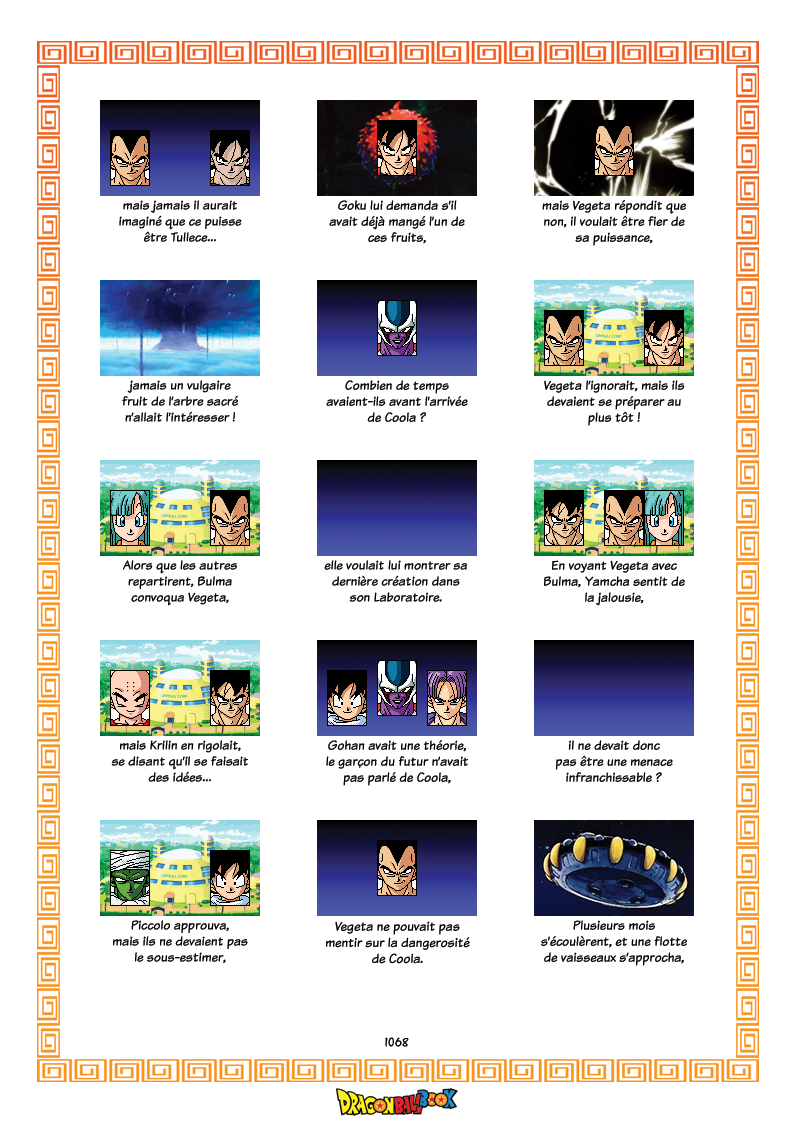 mais jamais il aurait imaginé que ce puisse être Tullece...

Goku lui demanda s'il avait déjà mangé l'un de ces fruits,

mais Vegeta répondit que non, il voulait être fier de sa puissance,

jamais un vulgaire fruit de l'arbre sacré n'allait l'intéresser !

Combien de temps avaient-ils avant l'arrivée de Coola ?

Vegeta l'ignorait, mais ils devaient se préparer au plus tôt !

Alors que les autres repartirent, Bulma convoqua Vegeta,

elle voulait lui montrer sa dernière création dans son Laboratoire.

En voyant Vegeta avec Bulma, Yamcha sentit de la jalousie,

mais Krilin en rigolait, se disant qu'il se faisait des idées...

Gohan avait une théorie, le garçon du futur n'avait pas parlé de Coola,

il ne devait donc pas être une menace infranchissable ?

Piccolo approuva, mais ils ne devaient pas le sous-estimer,

Vegeta ne pouvait pas mentir sur la dangerosité de Coola.

Plusieurs mois s'écoulèrent, et une flotte de vaisseaux s'approcha,

1068

DRAGONBALLBOOK